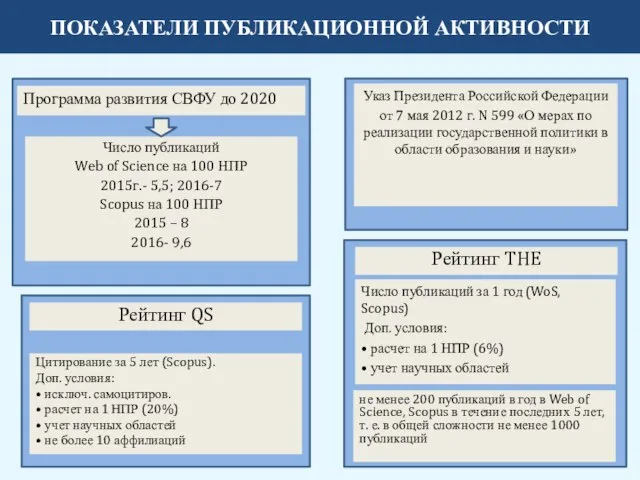 ПОКАЗАТЕЛИ ПУБЛИКАЦИОННОЙ АКТИВНОСТИ

Программа развития СВФУ до 2020

Число публикаций
Web of Science на 100 НПР
2015г.- 5,5; 2016-7
Scopus на 100 НПР
2015 – 8
2016- 9,6

Рейтинг QS

Цитирование за 5 лет (Scopus).
Доп. условия:
• исключ. самоцитиров.
• расчет на 1 НПР (20%)
• учет научных областей
• не более 10 аффилиаций

Указ Президента Российской Федерации от 7 мая 2012 г. N 599 «О мерах по реализации государственной политики в области образования и науки»

Рейтинг THE

Число публикаций за 1 год (WoS, Scopus)
Доп. условия:
• расчет на 1 НПР (6%)
• учет научных областей

не менее 200 публикаций в год в Web of Science, Scopus в течение последних 5 лет, т. е. в общей сложности не менее 1000 публикаций